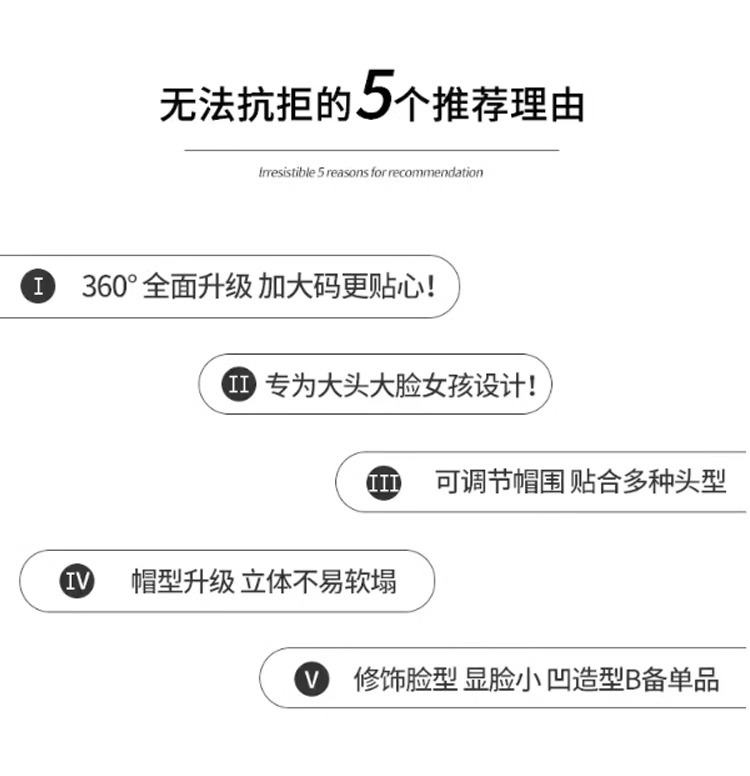 无法抗拒的5个推荐理由

Irresistible 5 reasons for recommendation

I 360° 全面升级 加大码更贴心!

II 专为大头大脸女孩设计!

III 可调节帽围 贴合多种头型

IV 帽型升级 立体不易软塌

V 修饰脸型 显脸小 凹造型B备单品